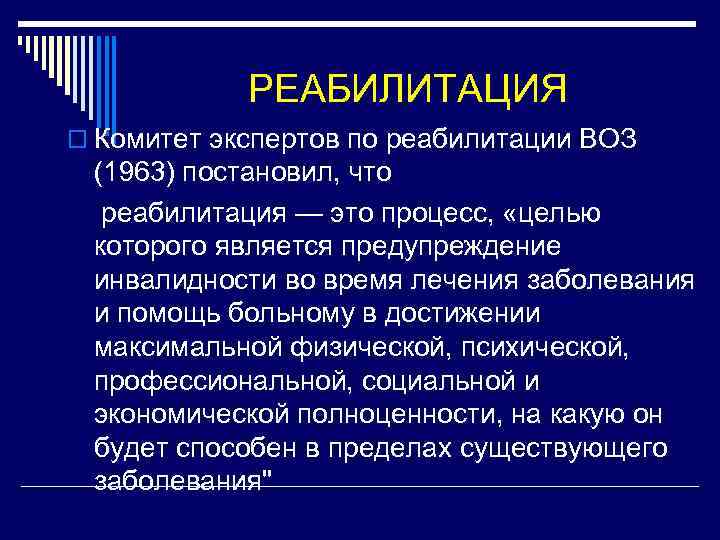 РЕАБИЛИТАЦИЯ

Комитет экспертов по реабилитации ВОЗ (1963) постановил, что

реабилитация — это процесс, «целью которого является предупреждение инвалидности во время лечения заболевания и помощь больному в достижении максимальной физической, психической, профессиональной, социальной и экономической полноценности, на какую он будет способен в пределах существующего заболевания"